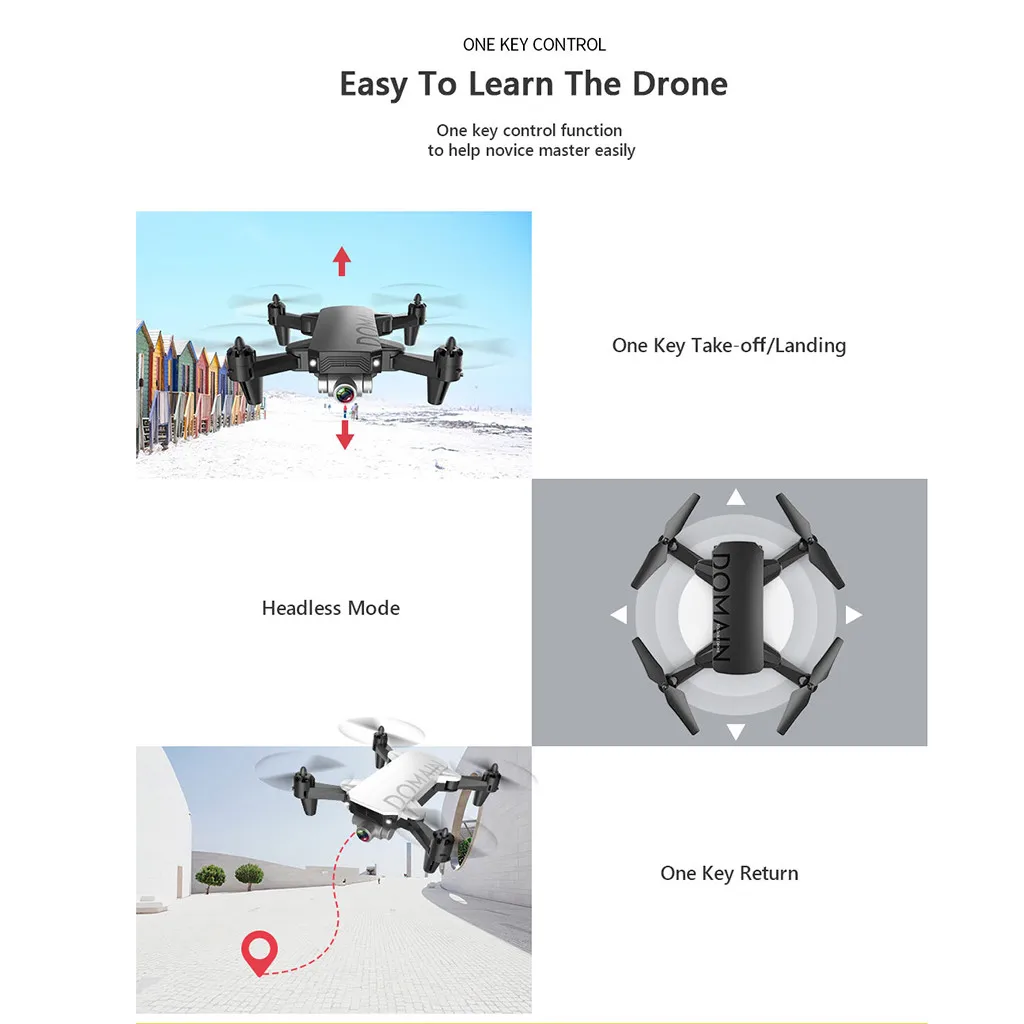 ONE KEY CONTROL

Easy To Learn The Drone

One key control function
to help novice master easily

DOMAIN

One Key Take-off/Landing

Headless Mode

DOMAIN

DOMAIN

One Key Return